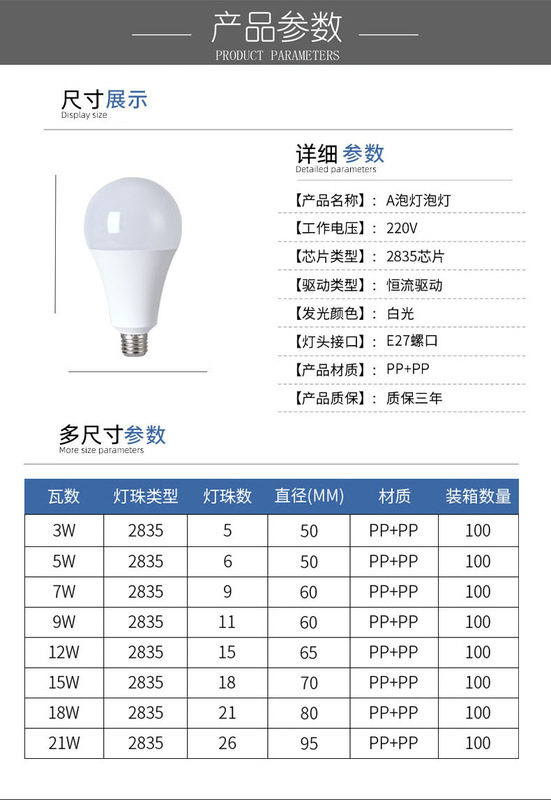 产品参数
PRODUCT PARAMETERS

尺寸展示
Display size

详细 参数
Detailed parameters

【产品名称】: A泡灯泡灯
【工作电压】: 220V
【芯片类型】: 2835芯片
【驱动类型】: 恒流驱动
【发光颜色】: 白光
【灯头接口】: E27螺口
【产品材质】: PP+PP
【产品质保】: 质保三年

多尺寸参数
More size parameters

| 瓦数 | 灯珠类型 | 灯珠数 | 直径(MM) | 材质 | 装箱数量 |
|---|---|---|---|---|---|
| 3W | 2835 | 5 | 50 | PP+PP | 100 |
| 5W | 2835 | 6 | 50 | PP+PP | 100 |
| 7W | 2835 | 9 | 60 | PP+PP | 100 |
| 9W | 2835 | 11 | 60 | PP+PP | 100 |
| 12W | 2835 | 15 | 65 | PP+PP | 100 |
| 15W | 2835 | 18 | 70 | PP+PP | 100 |
| 18W | 2835 | 21 | 80 | PP+PP | 100 |
| 21W | 2835 | 26 | 95 | PP+PP | 100 |